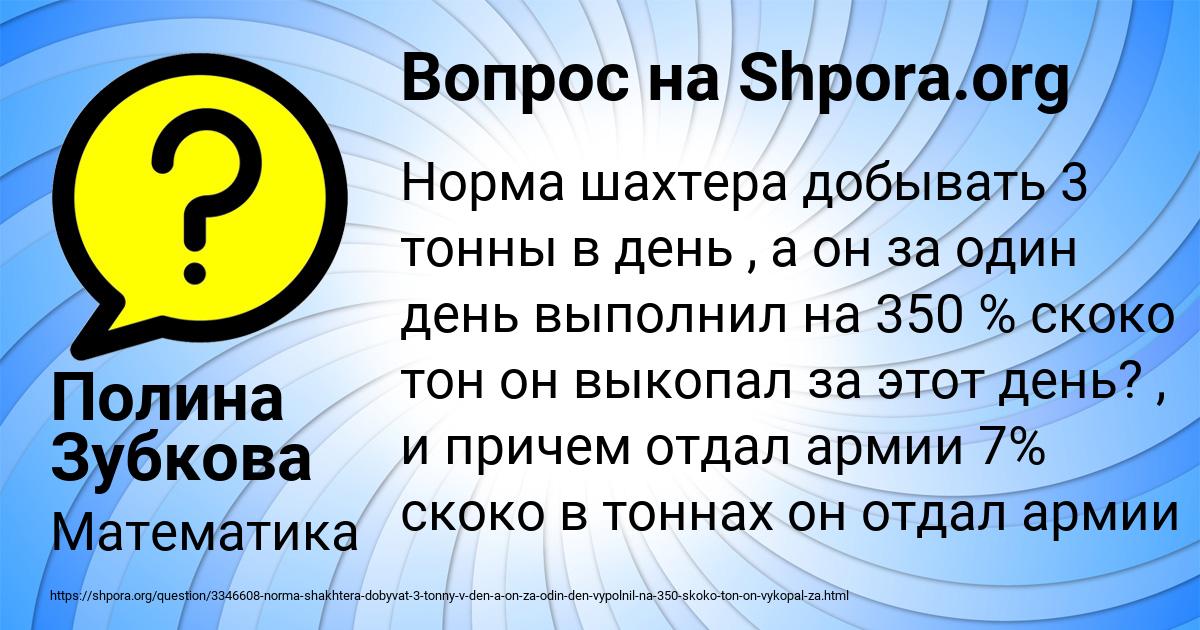 Вопрос на Shpora.org

Норма шахтера добывать 3 тонны в день , а он за один день выполнил на 350 % скоко тон он выкопал за этот день? , и причем отдал армии 7% скоко в тоннах он отдал армии

Полина Зубкова

Математика

https://shpora.org/question/3346608-norma-shakhtera-dobyvat-3-tonny-v-den-a-on-za-odin-den-vypolnil-na-350-skoko-ton-on-vykopal-za.html